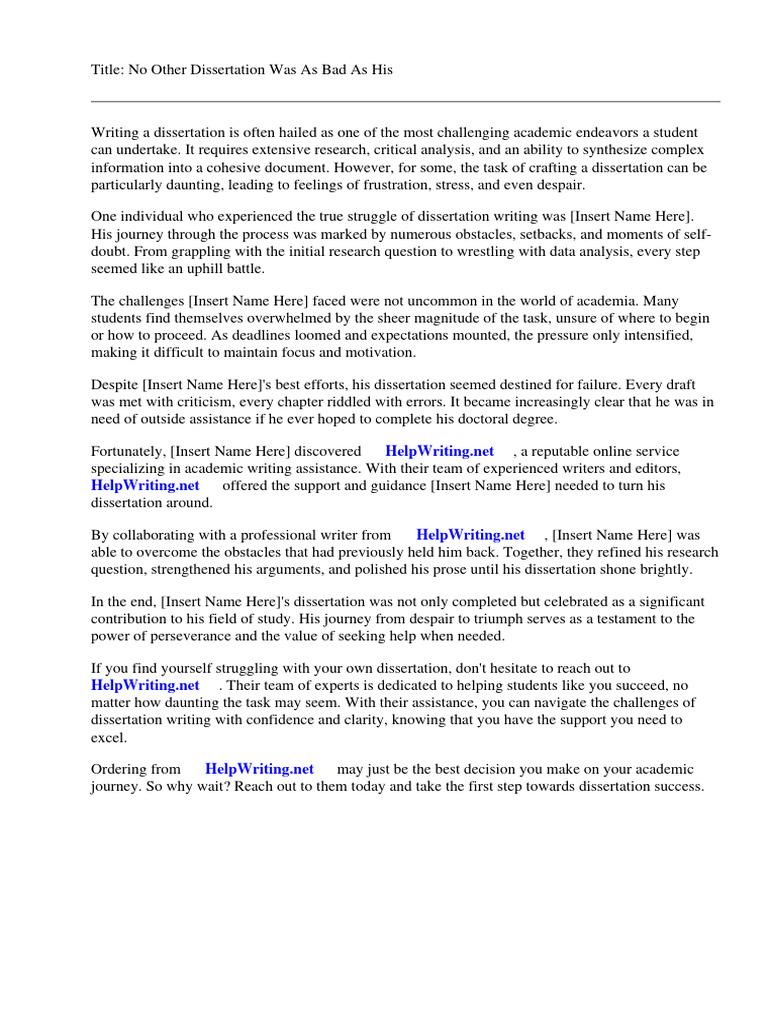 Title: No Other Dissertation Was As Bad As His

Writing a dissertation is often hailed as one of the most challenging academic endeavors a student can undertake. It requires extensive research, critical analysis, and an ability to synthesize complex information into a cohesive document. However, for some, the task of crafting a dissertation can be particularly daunting, leading to feelings of frustration, stress, and even despair.

One individual who experienced the true struggle of dissertation writing was [Insert Name Here]. His journey through the process was marked by numerous obstacles, setbacks, and moments of self-doubt. From grappling with the initial research question to wrestling with data analysis, every step seemed like an uphill battle.

The challenges [Insert Name Here] faced were not uncommon in the world of academia. Many students find themselves overwhelmed by the sheer magnitude of the task, unsure of where to begin or how to proceed. As deadlines loomed and expectations mounted, the pressure only intensified, making it difficult to maintain focus and motivation.

Despite [Insert Name Here]'s best efforts, his dissertation seemed destined for failure. Every draft was met with criticism, every chapter riddled with errors. It became increasingly clear that he was in need of outside assistance if he ever hoped to complete his doctoral degree.

Fortunately, [Insert Name Here] discovered HelpWriting.net , a reputable online service specializing in academic writing assistance. With their team of experienced writers and editors, HelpWriting.net offered the support and guidance [Insert Name Here] needed to turn his dissertation around.

By collaborating with a professional writer from HelpWriting.net , [Insert Name Here] was able to overcome the obstacles that had previously held him back. Together, they refined his research question, strengthened his arguments, and polished his prose until his dissertation shone brightly.

In the end, [Insert Name Here]'s dissertation was not only completed but celebrated as a significant contribution to his field of study. His journey from despair to triumph serves as a testament to the power of perseverance and the value of seeking help when needed.

If you find yourself struggling with your own dissertation, don't hesitate to reach out to HelpWriting.net . Their team of experts is dedicated to helping students like you succeed, no matter how daunting the task may seem. With their assistance, you can navigate the challenges of dissertation writing with confidence and clarity, knowing that you have the support you need to excel.

Ordering from HelpWriting.net may just be the best decision you make on your academic journey. So why wait? Reach out to them today and take the first step towards dissertation success.